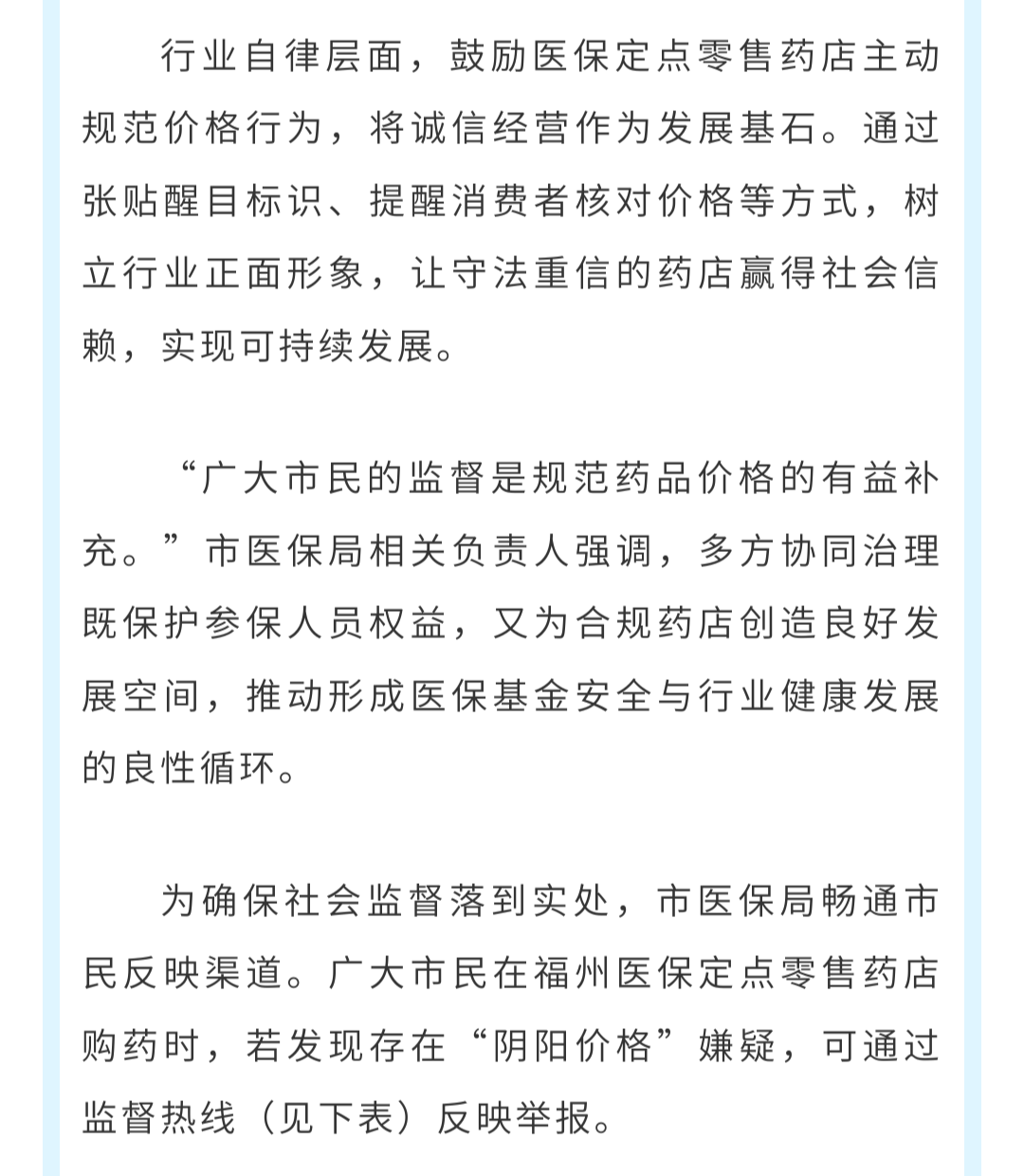 行业自律层面，鼓励医保定点零售药店主动规范价格行为，将诚信经营作为发展基石。通过张贴醒目标识、提醒消费者核对价格等方式，树立行业正面形象，让守法重信的药店赢得社会信赖，实现可持续发展。

“广大市民的监督是规范药品价格的有益补充。”市医保局相关负责人强调，多方协同治理既保护参保人员权益，又为合规药店创造良好发展空间，推动形成医保基金安全与行业健康发展的良性循环。

为确保社会监督落到实处，市医保局畅通市民反映渠道。广大市民在福州医保定点零售药店购药时，若发现存在“阴阳价格”嫌疑，可通过监督热线（见下表）反映举报。